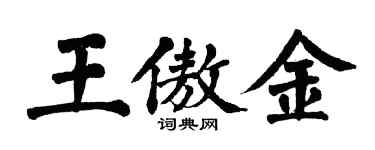 王傲金

词典网